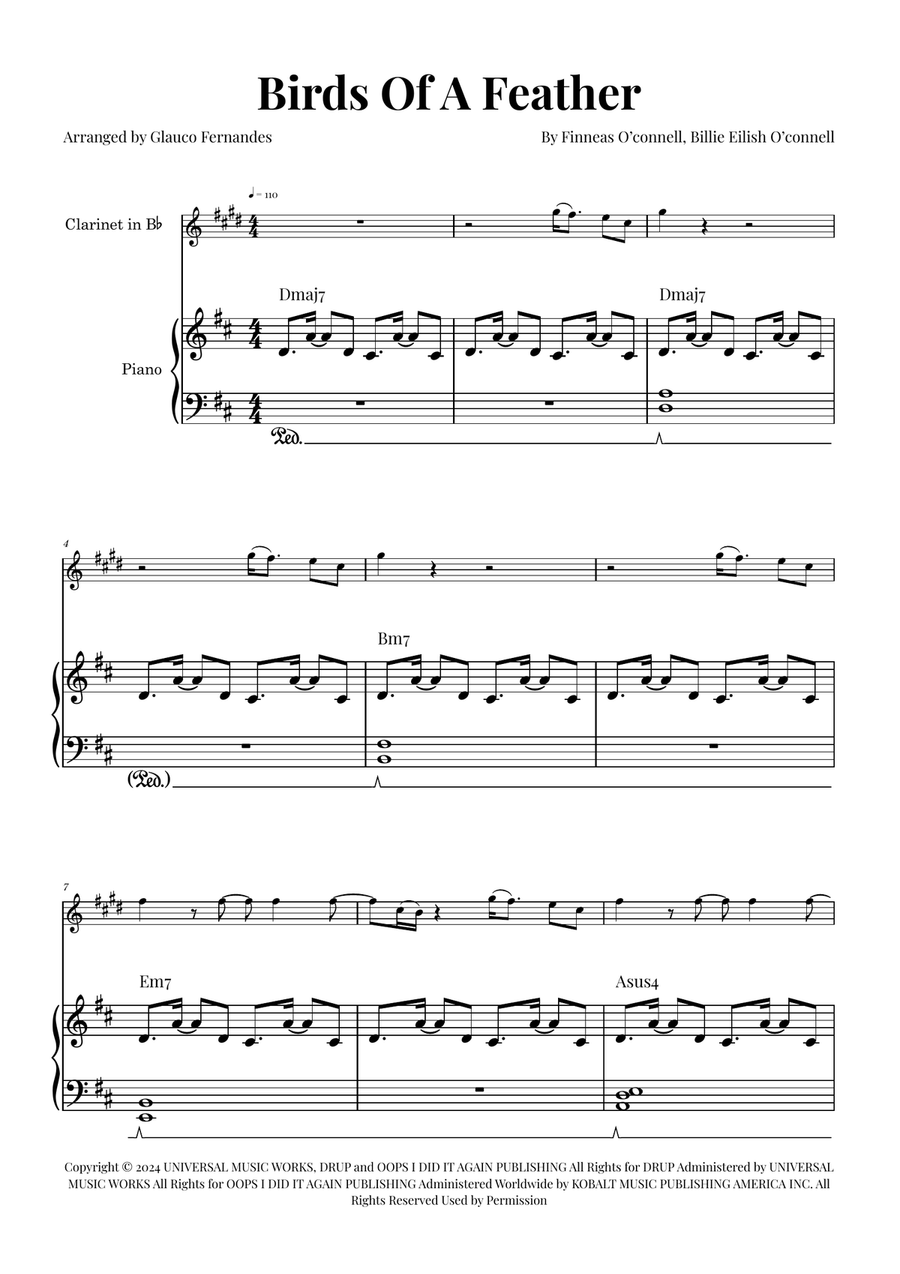 Birds Of A Feather

Arranged by Glauco Fernandes

By Finneas O'connell, Billie Eilish O'connell

♩= 110

Clarinet in B♭

Dmaj7

Dmaj7

Piano

Ped.

4

Bm7

(Ped.)

7

Em7

Asus4

Copyright © 2024 UNIVERSAL MUSIC WORKS, DRUP and OOPS I DID IT AGAIN PUBLISHING All Rights for DRUP Administered by UNIVERSAL MUSIC WORKS All Rights for OOPS I DID IT AGAIN PUBLISHING Administered Worldwide by KOBALT MUSIC PUBLISHING AMERICA INC. All Rights Reserved Used by Permission